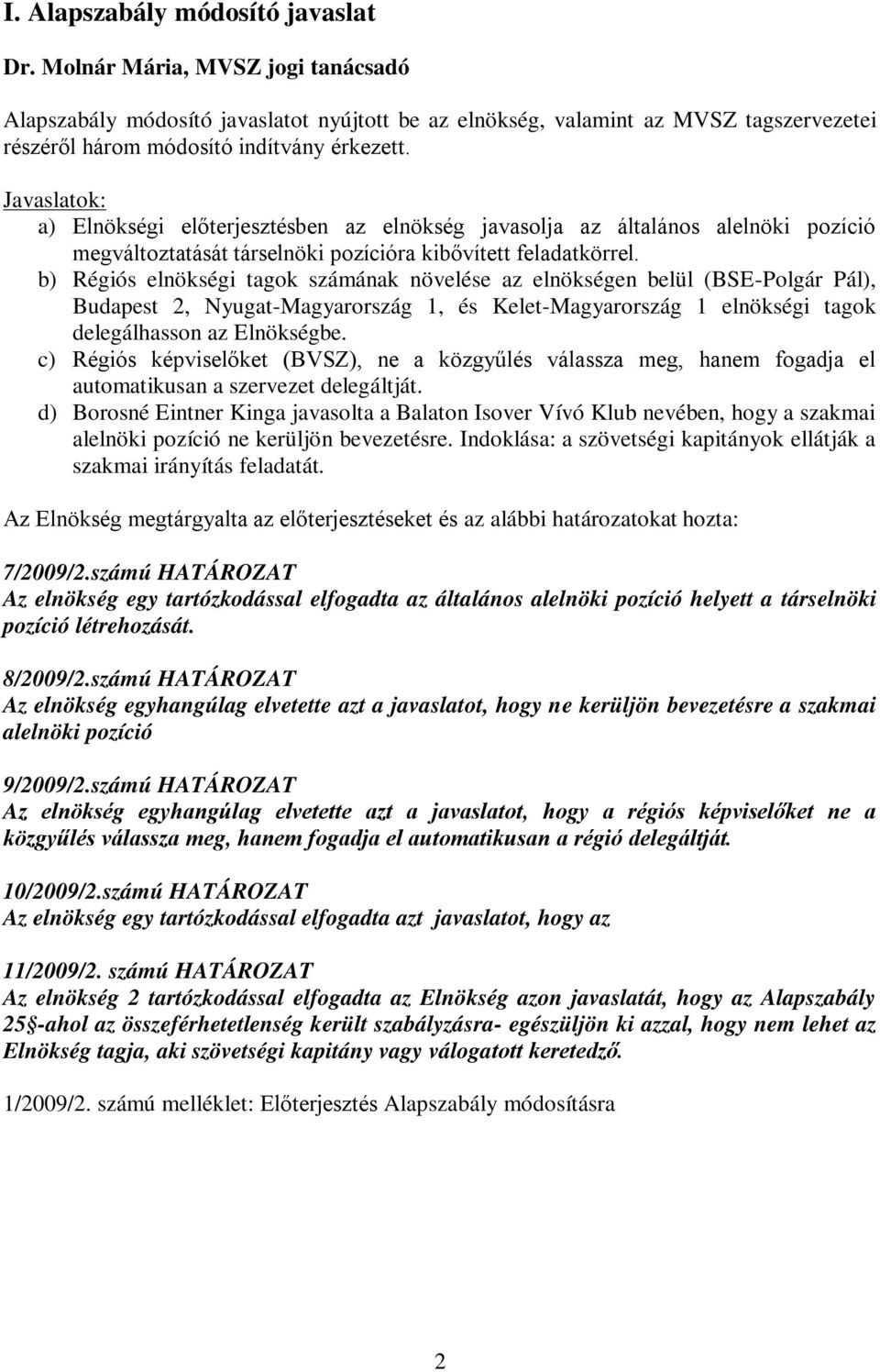 I. Alapszabály módosító javaslat

Dr. Molnár Mária, MVSZ jogi tanácsadó

Alapszabály módosító javaslatot nyújtott be az elnökség, valamint az MVSZ tagszervezetei részéről három módosító indítvány érkezett.

Javaslatok:
a) Elnökségi előterjesztésben az elnökség javasolja az általános alelnöki pozíció megváltoztatását társelnöki pozícióra kibővített feladatkörrel.
b) Régiós elnökségi tagok számának növelése az elnökségen belül (BSE-Polgár Pál), Budapest 2, Nyugat-Magyarország 1, és Kelet-Magyarország 1 elnökségi tagok delegálhasson az Elnökségbe.
c) Régiós képviselőket (BVSZ), ne a közgyűlés válassza meg, hanem fogadja el automatikusan a szervezet delegáltját.
d) Borosné Eintner Kinga javasolta a Balaton Isover Vívó Klub nevében, hogy a szakmai alelnöki pozíció ne kerüljön bevezetésre. Indoklása: a szövetségi kapitányok ellátják a szakmai irányítás feladatát.

Az Elnökség megtárgyalta az előterjesztéseket és az alábbi határozatokat hozta:

7/2009/2.számú HATÁROZAT
Az elnökség egy tartózkodással elfogadta az általános alelnöki pozíció helyett a társelnöki pozíció létrehozását.

8/2009/2.számú HATÁROZAT
Az elnökség egyhangúlag elvetette azt a javaslatot, hogy ne kerüljön bevezetésre a szakmai alelnöki pozíció

9/2009/2.számú HATÁROZAT
Az elnökség egyhangúlag elvetette azt a javaslatot, hogy a régiós képviselőket ne a közgyűlés válassza meg, hanem fogadja el automatikusan a régió delegáltját.

10/2009/2.számú HATÁROZAT
Az elnökség egy tartózkodással elfogadta azt javaslatot, hogy az

11/2009/2. számú HATÁROZAT
Az elnökség 2 tartózkodással elfogadta az Elnökség azon javaslatát, hogy az Alapszabály 25§-ahol az összeférhetetlenség került szabályzásra- egészüljön ki azzal, hogy nem lehet az Elnökség tagja, aki szövetségi kapitány vagy válogatott keretedző.

1/2009/2. számú melléklet: Előterjesztés Alapszabály módosításra

2